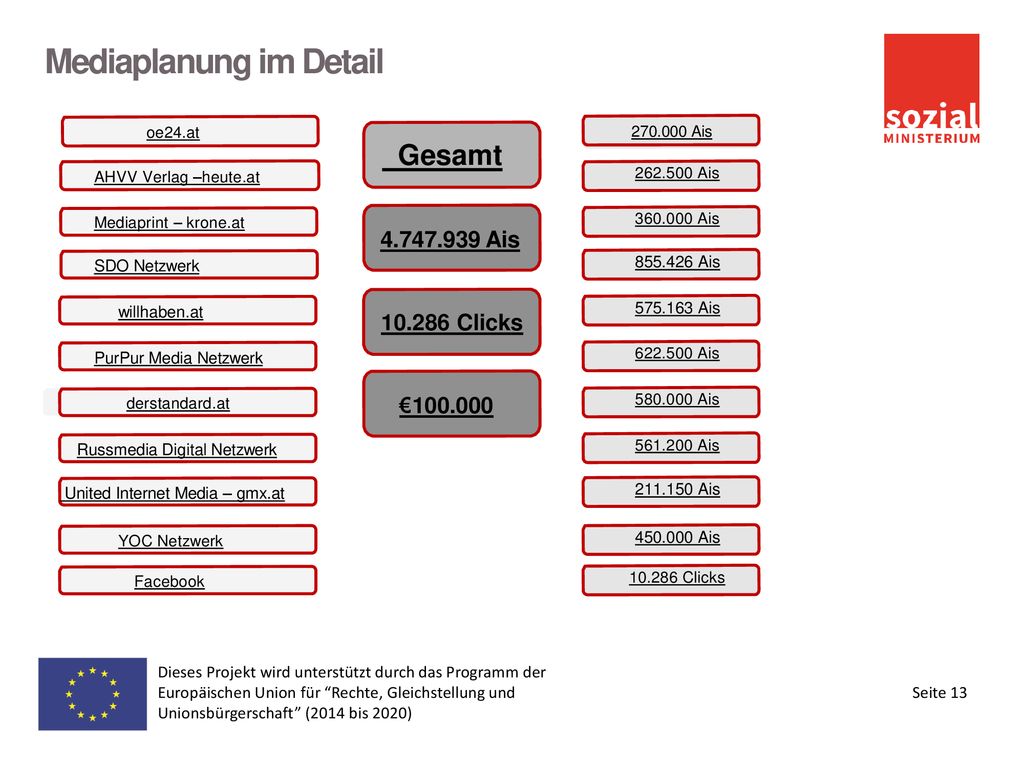 Mediaplanung im Detail

sozial
MINISTERIUM

oe24.at

AHVV Verlag –heute.at

Mediaprint – krone.at

SDO Netzwerk

willhaben.at

PurPur Media Netzwerk

derstandard.at

Russmedia Digital Netzwerk

United Internet Media – gmx.at

YOC Netzwerk

Facebook

Gesamt

4.747.939 Ais

10.286 Clicks

€100.000

270.000 Ais

262.500 Ais

360.000 Ais

855.426 Ais

575.163 Ais

622.500 Ais

580.000 Ais

561.200 Ais

211.150 Ais

450.000 Ais

10.286 Clicks

Dieses Projekt wird unterstützt durch das Programm der Europäischen Union für “Rechte, Gleichstellung und Unionsbürgerschaft” (2014 bis 2020)

Seite 13